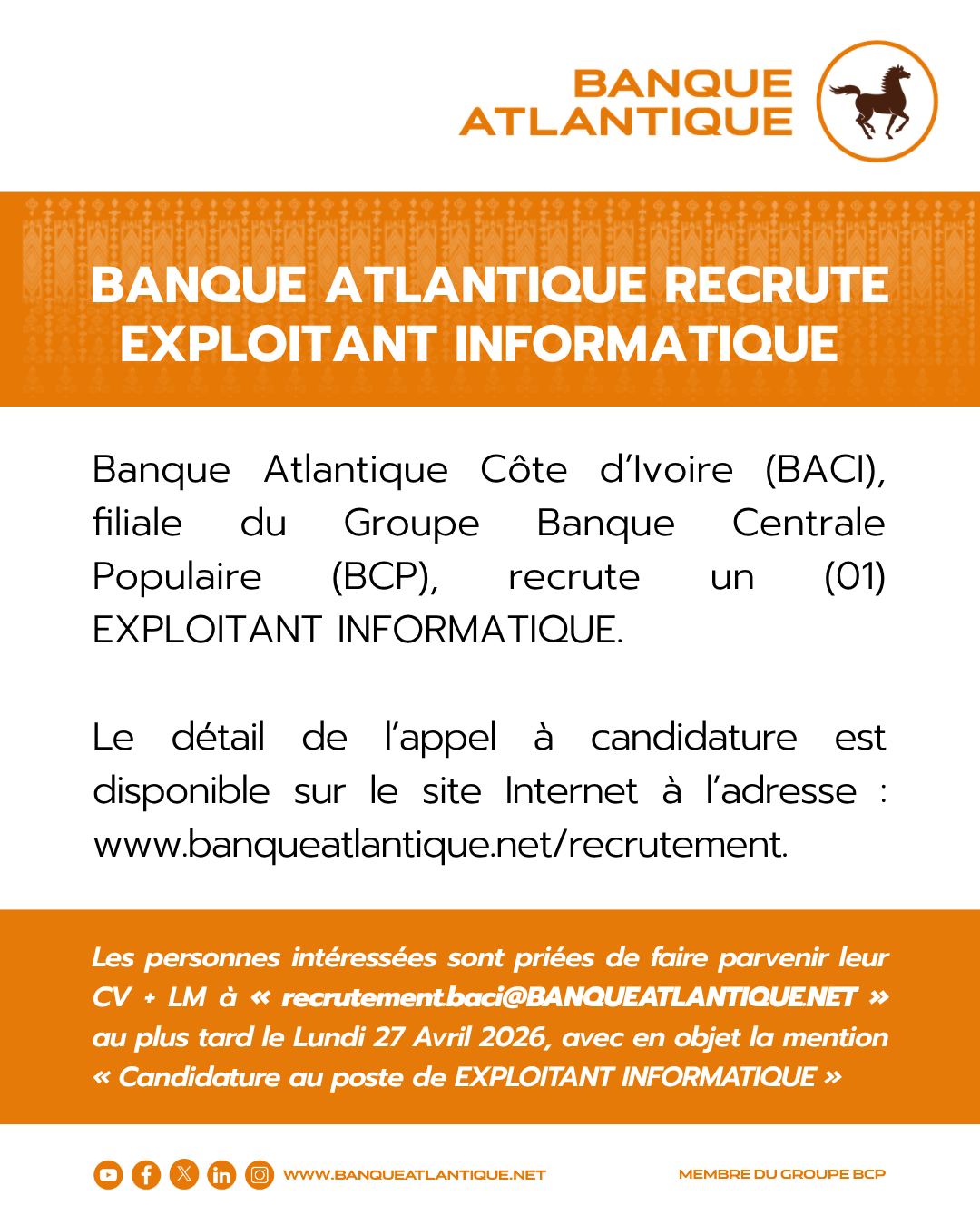 BANQUE ATLANTIQUE

BANQUE ATLANTIQUE RECRUTE EXPLOITANT INFORMATIQUE

Banque Atlantique Côte d'Ivoire (BACI), filiale du Groupe Banque Centrale Populaire (BCP), recrute un (01) EXPLOITANT INFORMATIQUE.

Le détail de l'appel à candidature est disponible sur le site Internet à l'adresse : www.banqueatlantique.net/recrutement.

Les personnes intéressées sont priées de faire parvenir leur CV + LM à « recrutement.baci@BANQUEATLANTIQUE.NET » au plus tard le Lundi 27 Avril 2026, avec en objet la mention « Candidature au poste de EXPLOITANT INFORMATIQUE »

WWW.BANQUEATLANTIQUE.NET

MEMBRE DU GROUPE BCP